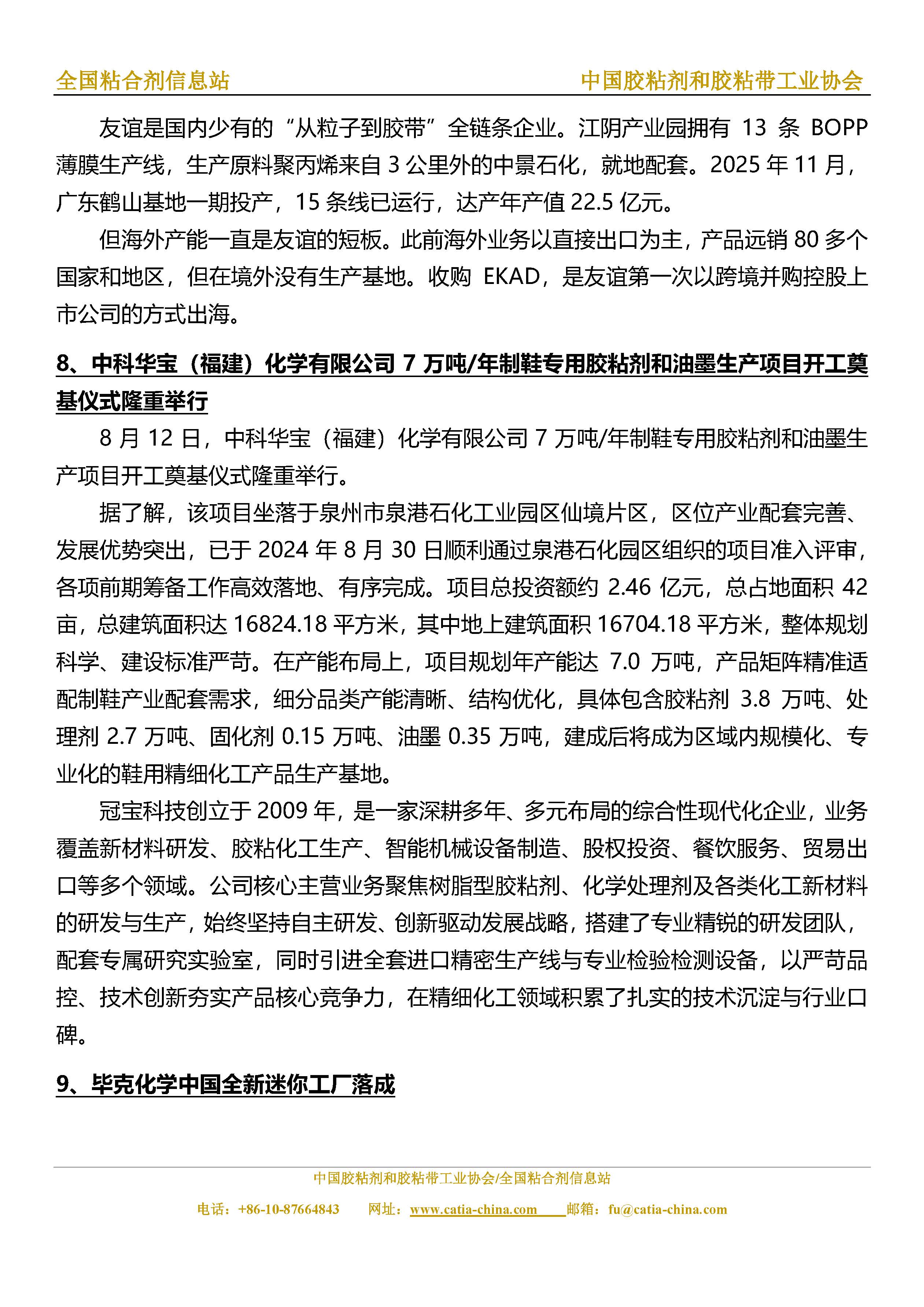 全国粘合剂信息站　　中国胶粘剂和胶粘带工业协会

友谊是国内少有的“从粒子到胶带”全链条企业。江阴产业园拥有 13 条 BOPP 薄膜生产线，生产原料聚丙烯来自 3 公里外的中景石化，就地配套。2025 年 11 月，广东鹤山基地一期投产，15 条线已运行，达产年产值 22.5 亿元。

但海外产能一直是友谊的短板。此前海外业务以直接出口为主，产品远销 80 多个国家和地区，但在境外没有生产基地。收购 EKAD，是友谊第一次以跨境并购控股上市公司的方式出海。

8、中科华宝（福建）化学有限公司 7 万吨/年制鞋专用胶粘剂和油墨生产项目开工奠基仪式隆重举行

8 月 12 日，中科华宝（福建）化学有限公司 7 万吨/年制鞋专用胶粘剂和油墨生产项目开工奠基仪式隆重举行。

据了解，该项目坐落于泉州市泉港石化工业园区仙境片区，区位产业配套完善、发展优势突出，已于 2024 年 8 月 30 日顺利通过泉港石化园区组织的项目准入评审，各项前期筹备工作高效落地、有序完成。项目总投资额约 2.46 亿元，总占地面积 42 亩，总建筑面积达 16824.18 平方米，其中地上建筑面积 16704.18 平方米，整体规划科学、建设标准严苛。在产能布局上，项目规划年产能达 7.0 万吨，产品矩阵精准适配制鞋产业配套需求，细分品类产能清晰、结构优化，具体包含胶粘剂 3.8 万吨、处理剂 2.7 万吨、固化剂 0.15 万吨、油墨 0.35 万吨，建成后将成为区域内规模化、专业化的鞋用精细化工产品生产基地。

冠宝科技创立于 2009 年，是一家深耕多年、多元布局的综合性现代化企业，业务覆盖新材料研发、胶粘化工生产、智能机械设备制造、股权投资、餐饮服务、贸易出口等多个领域。公司核心主营业务聚焦树脂型胶粘剂、化学处理剂及各类化工新材料的研发与生产，始终坚持自主研发、创新驱动发展战略，搭建了专业精锐的研发团队，配套专属研究实验室，同时引进全套进口精密生产线与专业检验检测设备，以严苛品控、技术创新夯实产品核心竞争力，在精细化工领域积累了扎实的技术沉淀与行业口碑。

9、毕克化学中国全新迷你工厂落成

中国胶粘剂和胶粘带工业协会/全国粘合剂信息站
电话：+86-10-87664843　网址：www.catia-china.com　邮箱：fu@catia-china.com